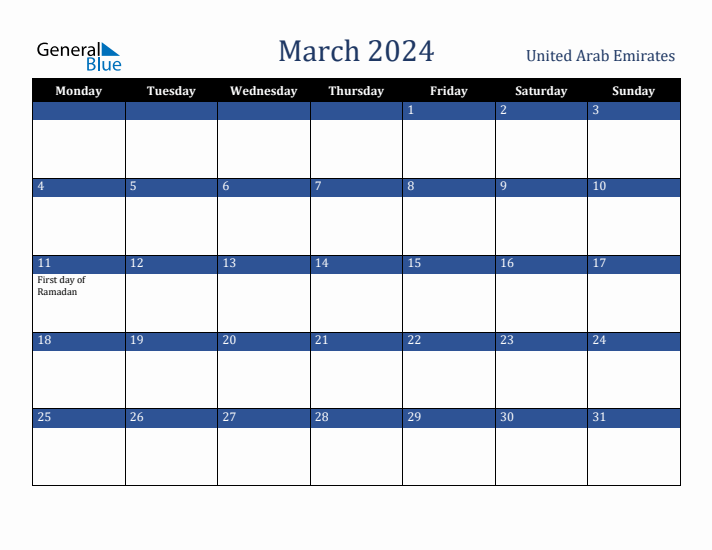 General Blue

March 2024

United Arab Emirates

| Monday | Tuesday | Wednesday | Thursday | Friday | Saturday | Sunday |
|---|---|---|---|---|---|---|
| | | | | 1 | 2 | 3 |
| 4 | 5 | 6 | 7 | 8 | 9 | 10 |
| 11 First day of Ramadan | 12 | 13 | 14 | 15 | 16 | 17 |
| 18 | 19 | 20 | 21 | 22 | 23 | 24 |
| 25 | 26 | 27 | 28 | 29 | 30 | 31 |